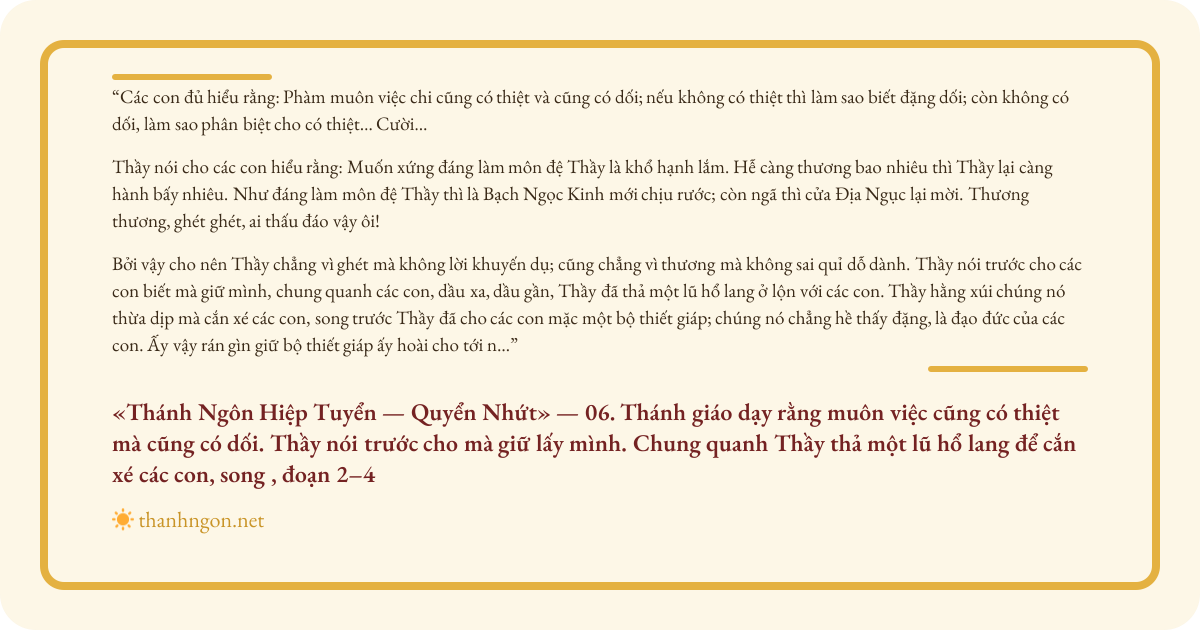 “Các con đủ hiểu rằng: Phàm muôn việc chi cũng có thiệt và cũng có dối; nếu không có thiệt thì làm sao biết đặng dối; còn không có dối, làm sao phân biệt cho có thiệt... Cười...

Thầy nói cho các con hiểu rằng: Muốn xứng đáng làm môn đệ Thầy là khổ hạnh lắm. Hễ càng thương bao nhiêu thì Thầy lại càng hành bấy nhiêu. Như đáng làm môn đệ Thầy thì là Bạch Ngọc Kinh mới chịu rước; còn ngã thì cửa Địa Ngục lại mời. Thương thương, ghét ghét, ai thấu đáo vậy ôi!

Bởi vậy cho nên Thầy chẳng vì ghét mà không lời khuyến dụ; cũng chẳng vì thương mà không sai quỉ dỗ dành. Thầy nói trước cho các con biết mà giữ mình, chung quanh các con, dầu xa, dầu gần, Thầy đã thả một lũ hổ lang ở lộn với các con. Thầy hằng xúi chúng nó thừa dịp mà cắn xé các con, song trước Thầy đã cho các con mặc một bộ thiết giáp; chúng nó chẳng hề thấy đặng, là đạo đức của các con. Ấy vậy rán gìn giữ bộ thiết giáp ấy hoài cho tới n...”

«Thánh Ngôn Hiệp Tuyển — Quyển Nhứt» — 06. Thánh giáo dạy rằng muôn việc cũng có thiệt mà cũng có dối. Thầy nói trước cho mà giữ lấy mình. Chung quanh Thầy thả một lũ hổ lang để cắn xé các con, song , đoạn 2–4

thanhngon.net